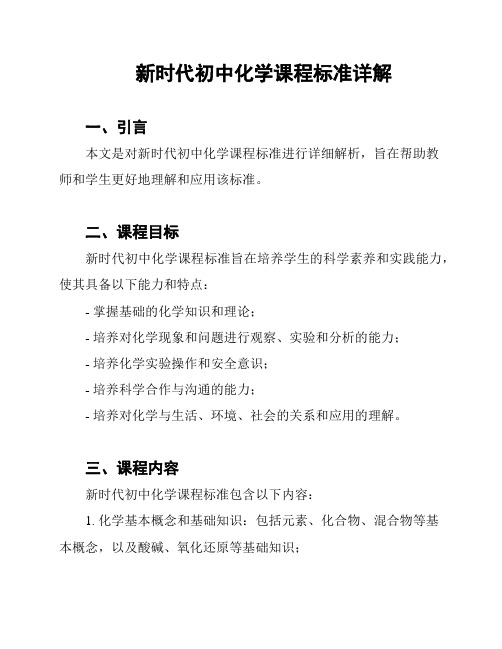 新时代初中化学课程标准详解

一、引言

本文是对新时代初中化学课程标准进行详细解析，旨在帮助教师和学生更好地理解和应用该标准。

二、课程目标

新时代初中化学课程标准旨在培养学生的科学素养和实践能力，使其具备以下能力和特点：

- 掌握基础的化学知识和理论；

- 培养对化学现象和问题进行观察、实验和分析的能力；

- 培养化学实验操作和安全意识；

- 培养科学合作与沟通的能力；

- 培养对化学与生活、环境、社会的关系和应用的理解。

三、课程内容

新时代初中化学课程标准包含以下内容：

1. 化学基本概念和基础知识：包括元素、化合物、混合物等基本概念，以及酸碱、氧化还原等基础知识；